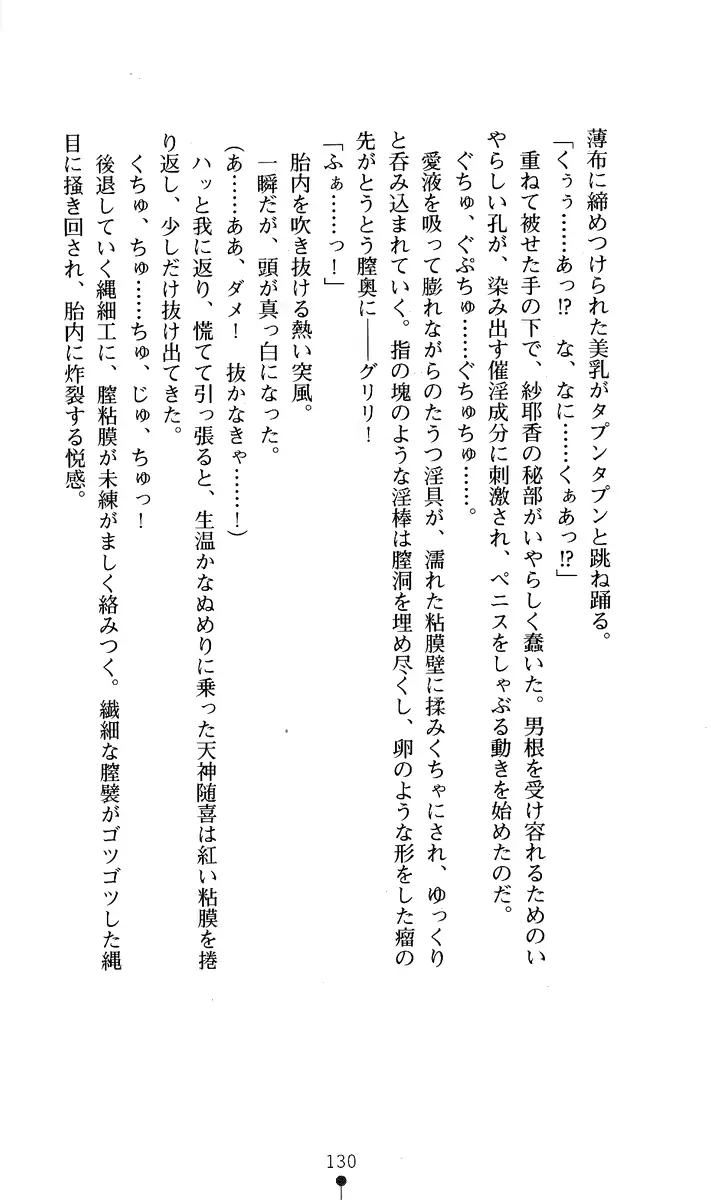 薄布に締めつけられた美乳がタプンタプンと跳ね踊る。

「くぅぅ……あっ⁉　な、なに……くぁあっ⁉」

重ねて被せた手の下で、紗耶香の秘部がいやらしく蠢いた。男根を受け容れるためのいやらしい孔が、染み出す催淫成分に刺激され、ペニスをしゃぶる動きを始めたのだ。

ぐちゅ、ぐぷちゅ……ぐちゅちゅ……。

愛液を吸って膨れながらのたうつ淫具が、濡れた粘膜壁に揉みくちゃにされ、ゆっくりと呑み込まれていく。指の塊のような淫棒は膣洞を埋め尽くし、卵のような形をした瘤の先がとうとう膣奥に——グリリ！

「ふぁ……っ！」

胎内を吹き抜ける熱い突風。

一瞬だが、頭が真っ白になった。

（あ……ああ、ダメ！　抜かなきゃ……！）

ハッと我に返り、慌てて引っ張ると、生温かなぬめりに乗った天神随喜は紅い粘膜を捲り返し、少しだけ抜け出てきた。

くちゅ、ちゅ……ちゅ、じゅ、ちゅっ！

後退していく縄細工に、膣粘膜が未練がましく絡みつく。繊細な膣襞がゴツゴツした縄目に掻き回され、胎内に炸裂する悦感。

130